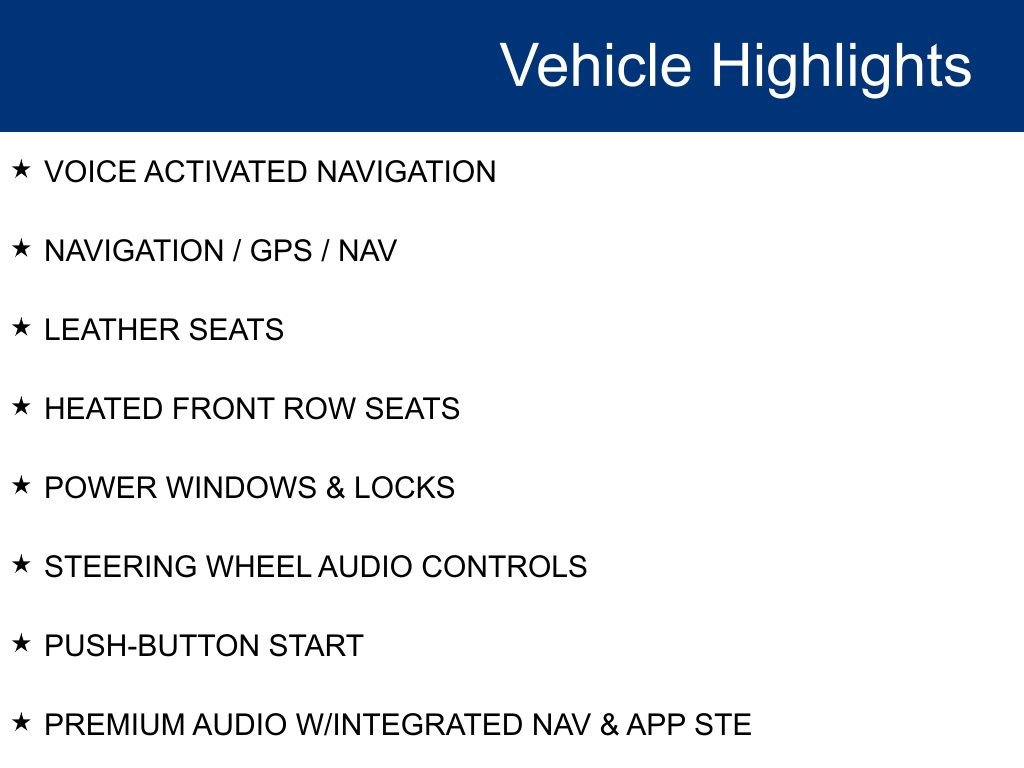 Vehicle Highlights

★ VOICE ACTIVATED NAVIGATION

★ NAVIGATION / GPS / NAV

★ LEATHER SEATS

★ HEATED FRONT ROW SEATS

★ POWER WINDOWS & LOCKS

★ STEERING WHEEL AUDIO CONTROLS

★ PUSH-BUTTON START

★ PREMIUM AUDIO W/INTEGRATED NAV & APP STE